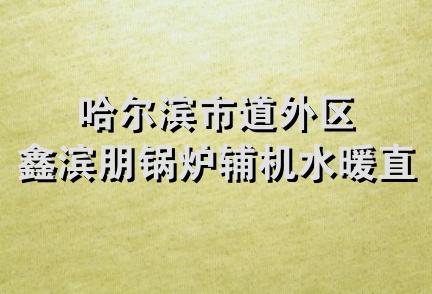 哈尔滨市道外区
鑫滨朋锅炉辅机水暖直